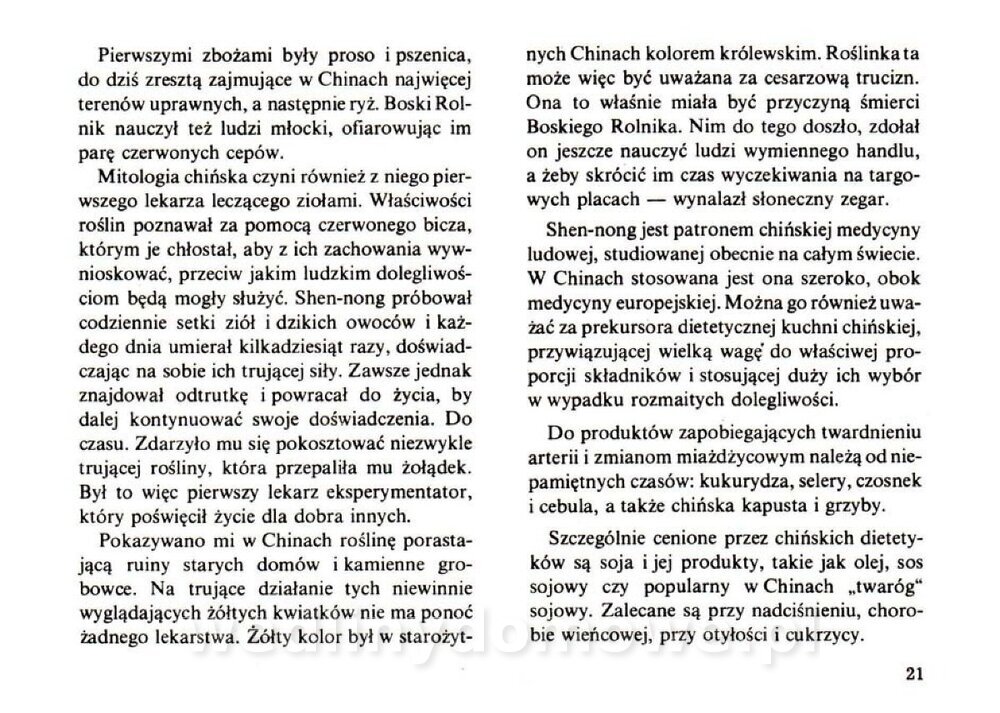 Pierwszymi zbożami były proso i pszenica, do dziś zresztą zajmujące w Chinach najwięcej terenów uprawnych, a następnie ryż. Boski Rolnik nauczył też ludzi młocki, ofiarowując im parę czerwonych cepów.

Mitologia chińska czyni również z niego pierwszego lekarza leczącego ziołami. Właściwości roślin poznawał za pomocą czerwonego bicza, którym je chłostał, aby z ich zachowania wywnioskować, przeciw jakim ludzkim dolegliwościom będą mogły służyć. Shen-nong próbował codziennie setki ziół i dzikich owoców i każdego dnia umierał kilkadziesiąt razy, doświadczając na sobie ich trującej siły. Zawsze jednak znajdował odtrutkę i powracał do życia, by dalej kontynuować swoje doświadczenia. Do czasu. Zdarzyło mu się pokosztować niezwykle trującej rośliny, która przepaliła mu żołądek. Był to więc pierwszy lekarz eksperymentator, który poświęcił życie dla dobra innych.

Pokazywano mi w Chinach roślinę porastającą ruiny starych domów i kamienne grobowce. Na trujące działanie tych niewinnie wyglądających żółtych kwiatków nie ma ponoć żadnego lekarstwa. Żółty kolor był w starożytnych Chinach kolorem królewskim. Roślinka ta może więc być uważana za cesarzową trucizn. Ona to właśnie miała być przyczyną śmierci Boskiego Rolnika. Nim do tego doszło, zdołał on jeszcze nauczyć ludzi wymiennego handlu, a żeby skrócić im czas wyczekiwania na targowych placach — wynalazł słoneczny zegar.

Shen-nong jest patronem chińskiej medycyny ludowej, studiowanej obecnie na całym świecie. W Chinach stosowana jest ona szeroko, obok medycyny europejskiej. Można go również uważać za prekursora dietetycznej kuchni chińskiej, przywiązującej wielką wagę do właściwej proporcji składników i stosującej duży ich wybór w wypadku rozmaitych dolegliwości.

Do produktów zapobiegających twardnieniu arterii i zmianom miażdżycowym należą od niepamiętnych czasów: kukurydza, selery, czosnek i cebula, a także chińska kapusta i grzyby.

Szczególnie cenione przez chińskich dietetyków są soja i jej produkty, takie jak olej, sos sojowy czy popularny w Chinach „twaróg" sojowy. Zalecane są przy nadciśnieniu, chorobie wieńcowej, przy otyłości i cukrzycy.

21